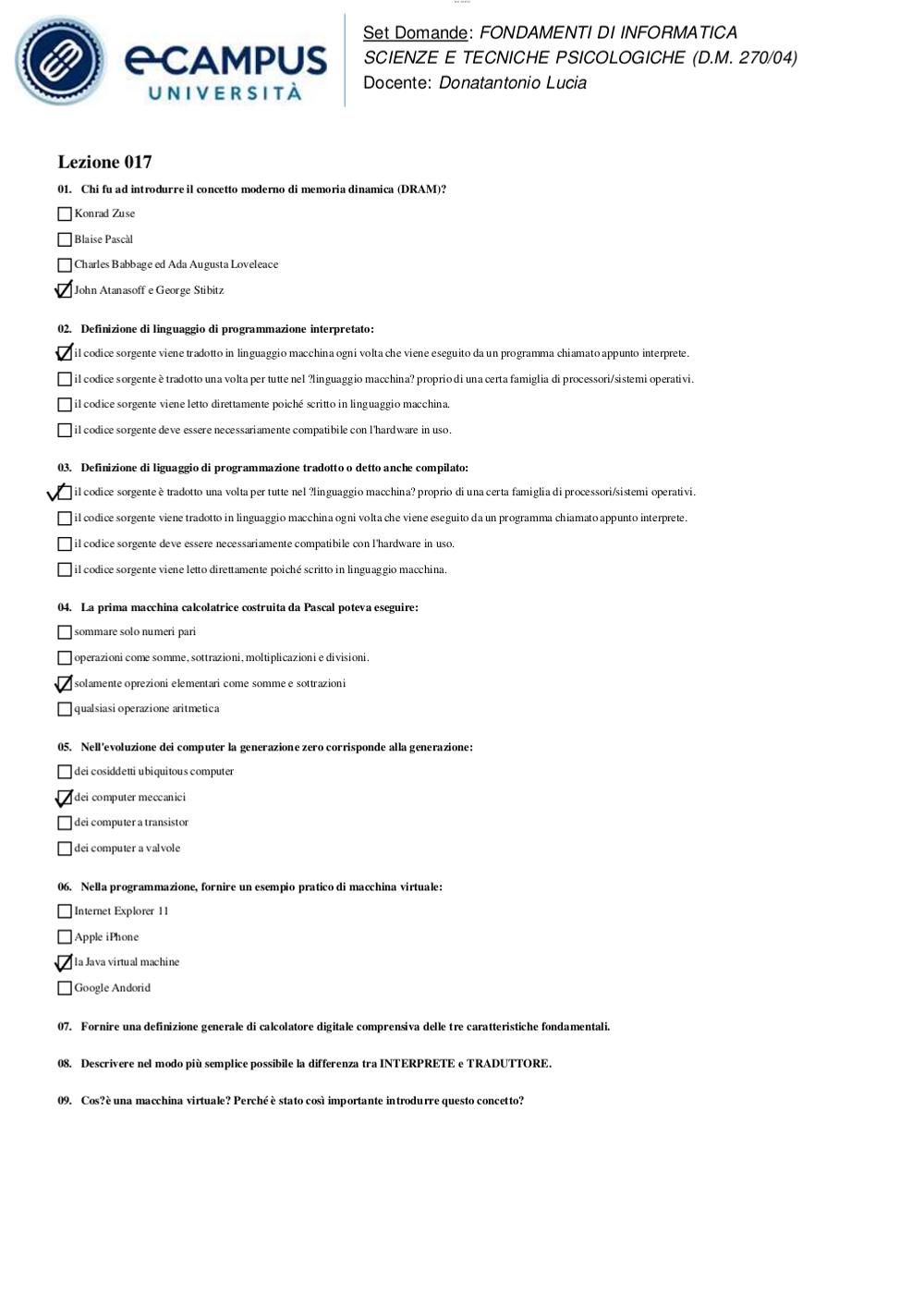 eCAMPUS
UNIVERSITÀ

Set Domande: FONDAMENTI DI INFORMATICA
SCIENZE E TECNICHE PSICOLOGICHE (D.M. 270/04)
Docente: Donatantonio Lucia

Lezione 017

01. Chi fu ad introdurre il concetto moderno di memoria dinamica (DRAM)?

☐ Konrad Zuse
☐ Blaise Pascàl
☐ Charles Babbage ed Ada Augusta Loveleace
☑ John Atanasoff e George Stibitz

02. Definizione di linguaggio di programmazione interpretato:

☑ il codice sorgente viene tradotto in linguaggio macchina ogni volta che viene eseguito da un programma chiamato appunto interprete.
☐ il codice sorgente è tradotto una volta per tutte nel ?linguaggio macchina? proprio di una certa famiglia di processori/sistemi operativi.
☐ il codice sorgente viene letto direttamente poiché scritto in linguaggio macchina.
☐ il codice sorgente deve essere necessariamente compatibile con l'hardware in uso.

03. Definizione di liguaggio di programmazione tradotto o detto anche compilato:

☑ il codice sorgente è tradotto una volta per tutte nel ?linguaggio macchina? proprio di una certa famiglia di processori/sistemi operativi.
☐ il codice sorgente viene tradotto in linguaggio macchina ogni volta che viene eseguito da un programma chiamato appunto interprete.
☐ il codice sorgente deve essere necessariamente compatibile con l'hardware in uso.
☐ il codice sorgente viene letto direttamente poiché scritto in linguaggio macchina.

04. La prima macchina calcolatrice costruita da Pascal poteva eseguire:

☐ sommare solo numeri pari
☐ operazioni come somme, sottrazioni, moltiplicazioni e divisioni.
☑ solamente oprezioni elementari come somme e sottrazioni
☐ qualsiasi operazione aritmetica

05. Nell'evoluzione dei computer la generazione zero corrisponde alla generazione:

☐ dei cosiddetti ubiquitous computer
☑ dei computer meccanici
☐ dei computer a transistor
☐ dei computer a valvole

06. Nella programmazione, fornire un esempio pratico di macchina virtuale:

☐ Internet Explorer 11
☐ Apple iPhone
☑ la Java virtual machine
☐ Google Andorid

07. Fornire una definizione generale di calcolatore digitale comprensiva delle tre caratteristiche fondamentali.

08. Descrivere nel modo più semplice possibile la differenza tra INTERPRETE e TRADUTTORE.

09. Cos?è una macchina virtuale? Perché è stato così importante introdurre questo concetto?